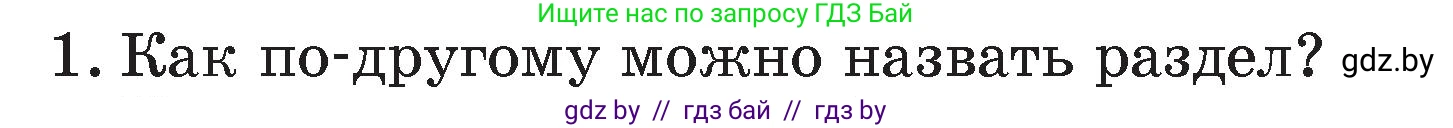 Ищите нас по запросу ГДЗ Бай

1. Как по-другому можно назвать раздел? gdz.by

gdz by // гдз бай // гдз by